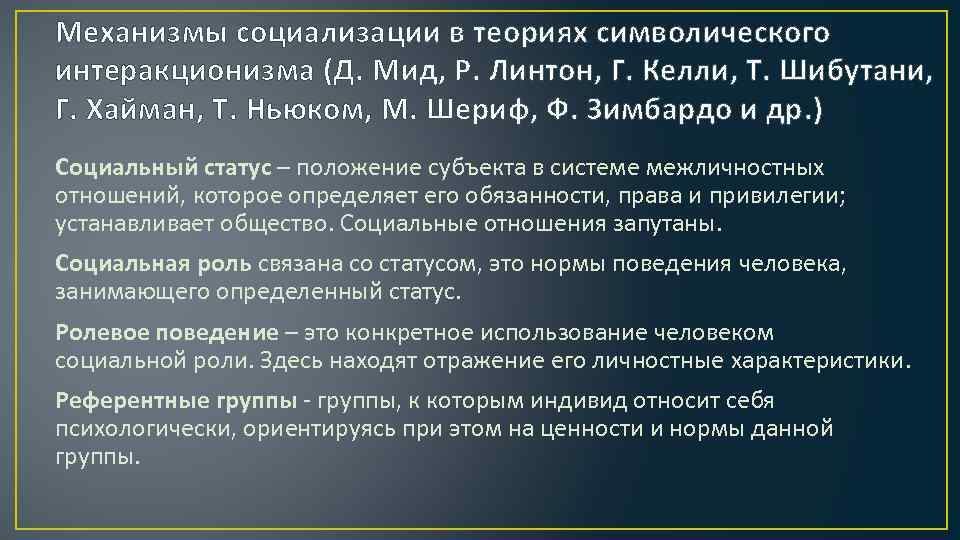 Механизмы социализации в теориях символического интеракционизма (Д. Мид, Р. Линтон, Г. Келли, Т. Шибутани, Г. Хайман, Т. Ньюком, М. Шериф, Ф. Зимбардо и др.)

Социальный статус – положение субъекта в системе межличностных отношений, которое определяет его обязанности, права и привилегии; устанавливает общество. Социальные отношения запутаны.

Социальная роль связана со статусом, это нормы поведения человека, занимающего определенный статус.

Ролевое поведение – это конкретное использование человеком социальной роли. Здесь находят отражение его личностные характеристики.

Референтные группы - группы, к которым индивид относит себя психологически, ориентируясь при этом на ценности и нормы данной группы.